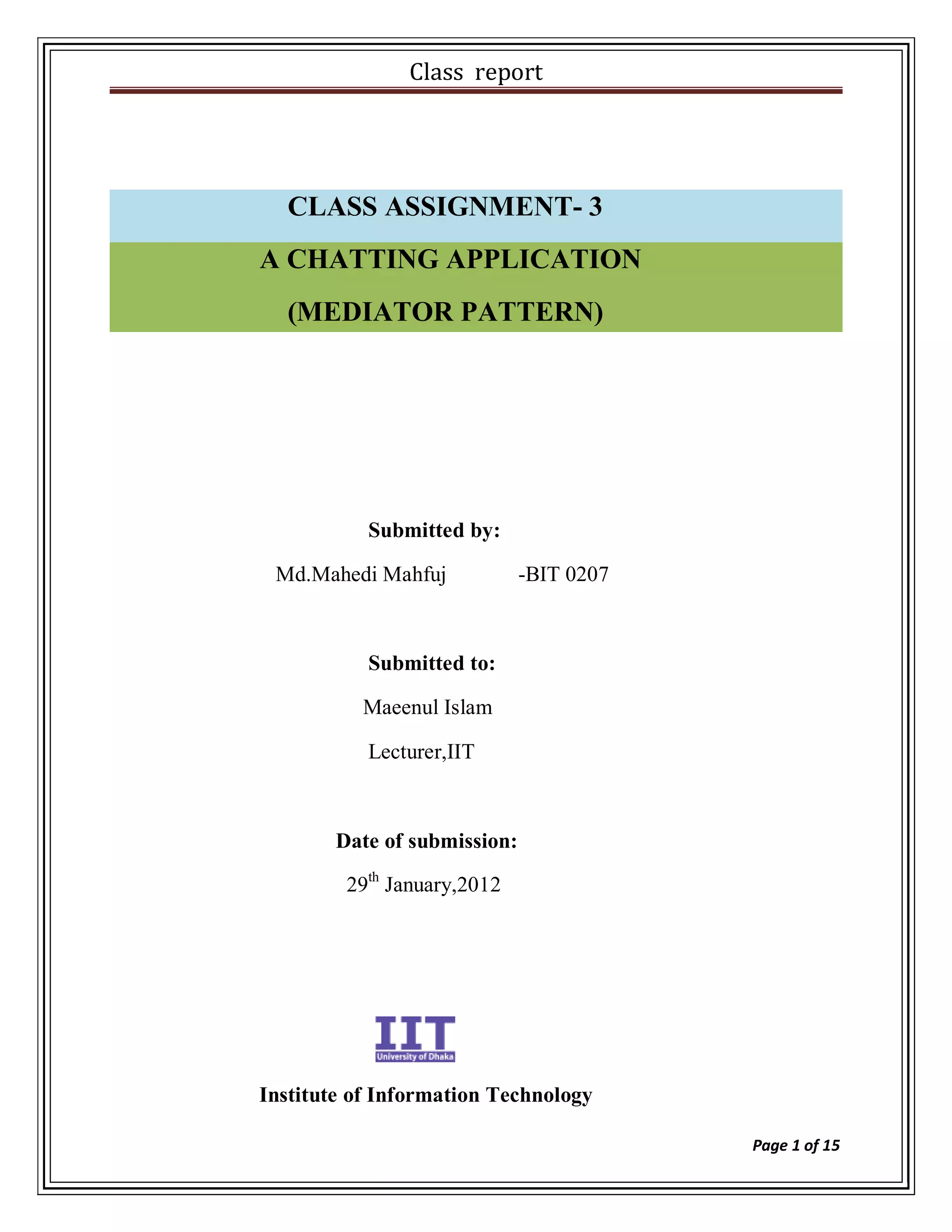 Class report

CLASS ASSIGNMENT- 3

A CHATTING APPLICATION

(MEDIATOR PATTERN)

Submitted by:

Md.Mahedi Mahfuj -BIT 0207

Submitted to:

Maeenul Islam

Lecturer,IIT

Date of submission:

29$^{th}$ January,2012

IIT
University of Dhaka

Institute of Information Technology

Page 1 of 15